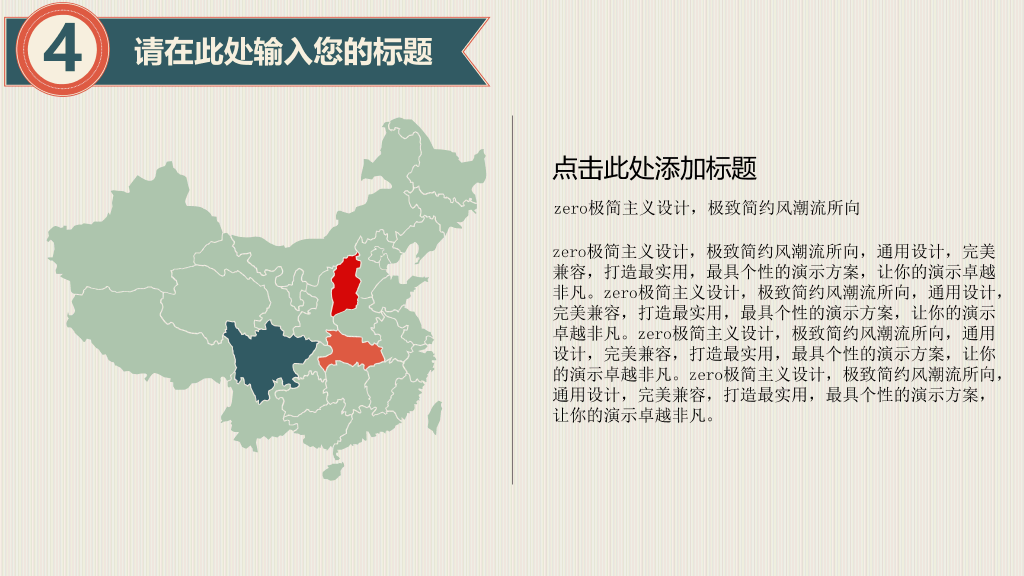 4

请在此处输入您的标题

点击此处添加标题

zero极简主义设计，极致简约风潮流所向

zero极简主义设计，极致简约风潮流所向，通用设计，完美兼容，打造最实用，最具个性的演示方案，让你的演示卓越非凡。zero极简主义设计，极致简约风潮流所向，通用设计，完美兼容，打造最实用，最具个性的演示方案，让你的演示卓越非凡。zero极简主义设计，极致简约风潮流所向，通用设计，完美兼容，打造最实用，最具个性的演示方案，让你的演示卓越非凡。zero极简主义设计，极致简约风潮流所向，通用设计，完美兼容，打造最实用，最具个性的演示方案，让你的演示卓越非凡。